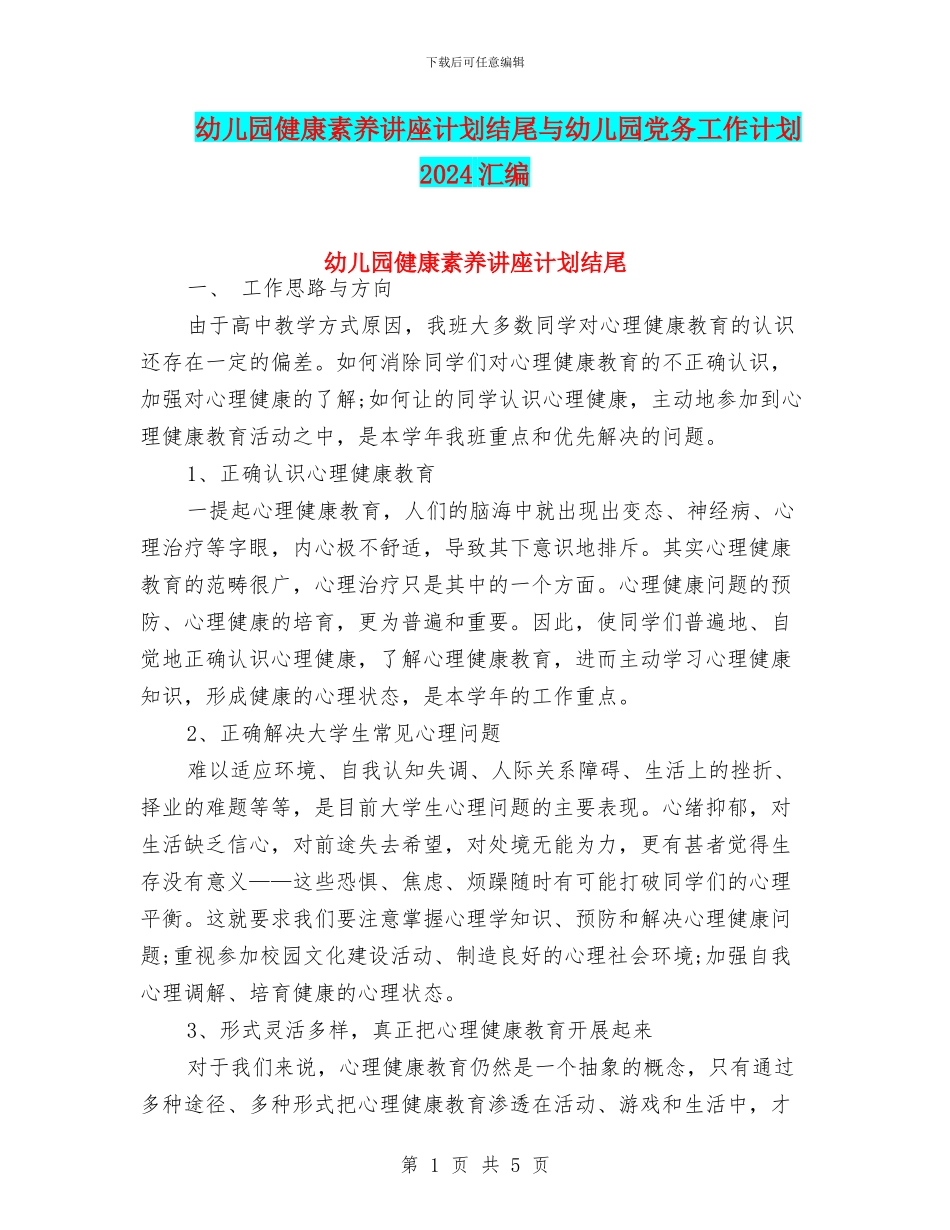 下载后可任意编辑

幼儿园健康素养讲座计划结尾与幼儿园党务工作计划2024汇编

幼儿园健康素养讲座计划结尾

一、 工作思路与方向

由于高中教学方式原因，我班大多数同学对心理健康教育的认识还存在一定的偏差。如何消除同学们对心理健康教育的不正确认识，加强对心理健康的了解;如何让的同学认识心理健康，主动地参加到心理健康教育活动之中，是本学年我班重点和优先解决的问题。

1、正确认识心理健康教育

一提起心理健康教育，人们的脑海中就出现出变态、神经病、心理治疗等字眼，内心极不舒适，导致其下意识地排斥。其实心理健康教育的范畴很广，心理治疗只是其中的一个方面。心理健康问题的预防、心理健康的培育，更为普遍和重要。因此，使同学们普遍地、自觉地正确认识心理健康，了解心理健康教育，进而主动学习心理健康知识，形成健康的心理状态，是本学年的工作重点。

2、正确解决大学生常见心理问题

难以适应环境、自我认知失调、人际关系障碍、生活上的挫折、择业的难题等等，是目前大学生心理问题的主要表现。心绪抑郁，对生活缺乏信心，对前途失去希望，对处境无能为力，更有甚者觉得生存没有意义——这些恐惧、焦虑、烦躁随时有可能打破同学们的心理平衡。这就要求我们要注意掌握心理学知识、预防和解决心理健康问题;重视参加校园文化建设活动、制造良好的心理社会环境;加强自我心理调解、培育健康的心理状态。

3、形式灵活多样，真正把心理健康教育开展起来

对于我们来说，心理健康教育仍然是一个抽象的概念，只有通过多种途径、多种形式把心理健康教育渗透在活动、游戏和生活中，才

第 1 页 共 5 页